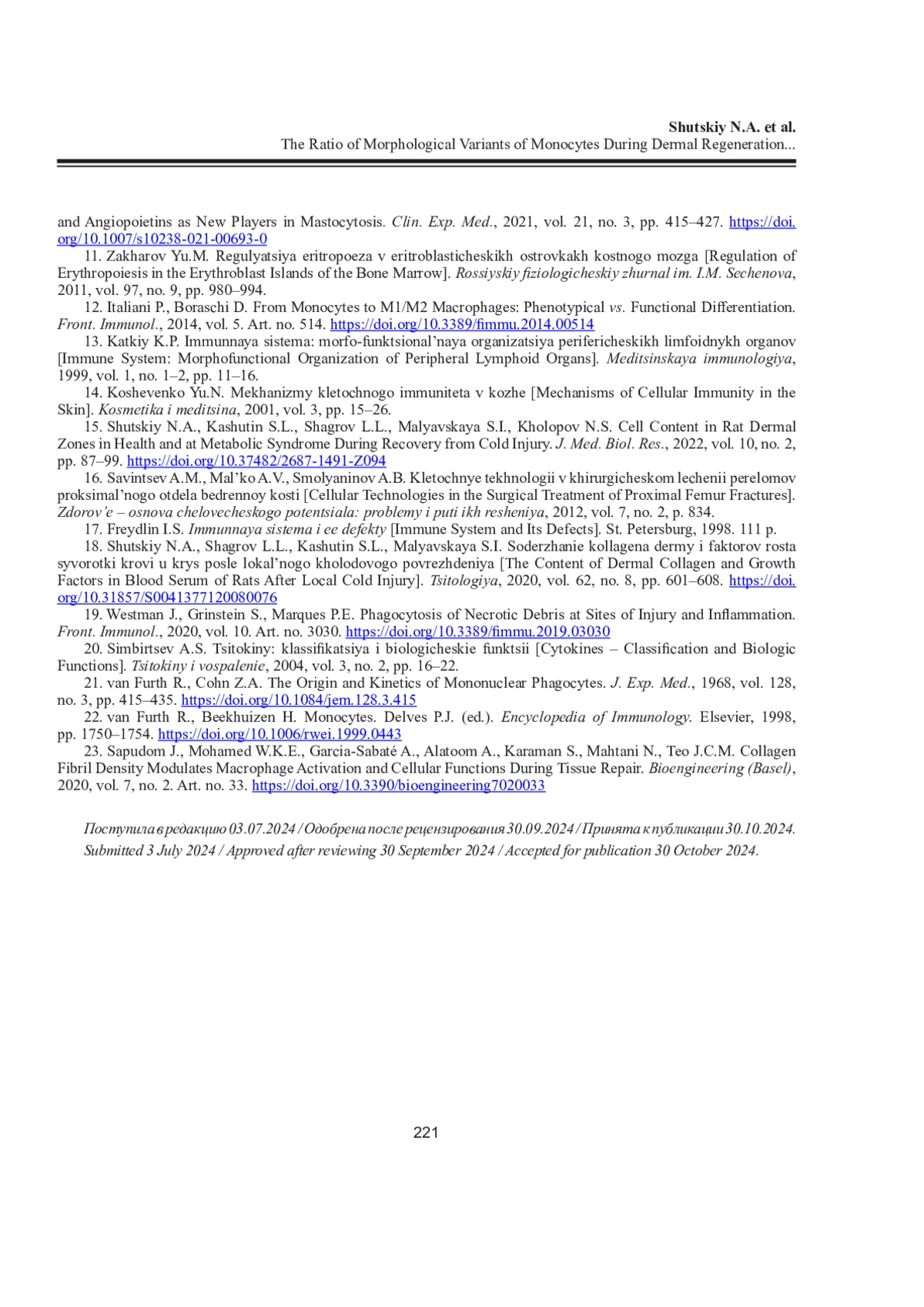 Shutskiy N.A. et al.
The Ratio of Morphological Variants of Monocytes During Dermal Regeneration...

and Angiopoietins as New Players in Mastocytosis. Clin. Exp. Med., 2021, vol. 21, no. 3, pp. 415–427. https://doi.org/10.1007/s10238-021-00693-0

11. Zakharov Yu.M. Regulyatsiya eritropoeza v eritroblasticheskikh ostrovkakh kostnogo mozga [Regulation of Erythropoiesis in the Erythroblast Islands of the Bone Marrow]. Rossiyskiy fiziologicheskiy zhurnal im. I.M. Sechenova, 2011, vol. 97, no. 9, pp. 980–994.

12. Italiani P., Boraschi D. From Monocytes to M1/M2 Macrophages: Phenotypical vs. Functional Differentiation. Front. Immunol., 2014, vol. 5. Art. no. 514. https://doi.org/10.3389/fimmu.2014.00514

13. Katkiy K.P. Immunnaya sistema: morfo-funktsional'naya organizatsiya perifericheskikh limfoidnykh organov [Immune System: Morphofunctional Organization of Peripheral Lymphoid Organs]. Meditsinskaya immunologiya, 1999, vol. 1, no. 1–2, pp. 11–16.

14. Koshevenko Yu.N. Mekhanizmy kletochnogo immuniteta v kozhe [Mechanisms of Cellular Immunity in the Skin]. Kosmetika i meditsina, 2001, vol. 3, pp. 15–26.

15. Shutskiy N.A., Kashutin S.L., Shagrov L.L., Malyavskaya S.I., Kholopov N.S. Cell Content in Rat Dermal Zones in Health and at Metabolic Syndrome During Recovery from Cold Injury. J. Med. Biol. Res., 2022, vol. 10, no. 2, pp. 87–99. https://doi.org/10.37482/2687-1491-Z094

16. Savintsev A.M., Mal'ko A.V., Smolyaninov A.B. Kletochnye tekhnologii v khirurgicheskom lechenii perelomov proksimal'nogo otdela bedrennoy kosti [Cellular Technologies in the Surgical Treatment of Proximal Femur Fractures]. Zdorov'e – osnova chelovecheskogo potentsiala: problemy i puti ikh resheniya, 2012, vol. 7, no. 2, p. 834.

17. Freydlin I.S. Immunnaya sistema i ee defekty [Immune System and Its Defects]. St. Petersburg, 1998. 111 p.

18. Shutskiy N.A., Shagrov L.L., Kashutin S.L., Malyavskaya S.I. Soderzhanie kollagena dermy i faktorov rosta syvorotki krovi u krys posle lokal'nogo kholodovogo povrezhdeniya [The Content of Dermal Collagen and Growth Factors in Blood Serum of Rats After Local Cold Injury]. Tsitologiya, 2020, vol. 62, no. 8, pp. 601–608. https://doi.org/10.31857/S0041377120080076

19. Westman J., Grinstein S., Marques P.E. Phagocytosis of Necrotic Debris at Sites of Injury and Inflammation. Front. Immunol., 2020, vol. 10. Art. no. 3030. https://doi.org/10.3389/fimmu.2019.03030

20. Simbirtsev A.S. Tsitokiny: klassifikatsiya i biologicheskie funktsii [Cytokines – Classification and Biologic Functions]. Tsitokiny i vospalenie, 2004, vol. 3, no. 2, pp. 16–22.

21. van Furth R., Cohn Z.A. The Origin and Kinetics of Mononuclear Phagocytes. J. Exp. Med., 1968, vol. 128, no. 3, pp. 415–435. https://doi.org/10.1084/jem.128.3.415

22. van Furth R., Beekhuizen H. Monocytes. Delves P.J. (ed.). Encyclopedia of Immunology. Elsevier, 1998, pp. 1750–1754. https://doi.org/10.1006/rwei.1999.0443

23. Sapudom J., Mohamed W.K.E., Garcia-Sabaté A., Alatoom A., Karaman S., Mahtani N., Teo J.C.M. Collagen Fibril Density Modulates Macrophage Activation and Cellular Functions During Tissue Repair. Bioengineering (Basel), 2020, vol. 7, no. 2. Art. no. 33. https://doi.org/10.3390/bioengineering7020033

Поступила в редакцию 03.07.2024 / Одобрена после рецензирования 30.09.2024 / Принята к публикации 30.10.2024.
Submitted 3 July 2024 / Approved after reviewing 30 September 2024 / Accepted for publication 30 October 2024.

221